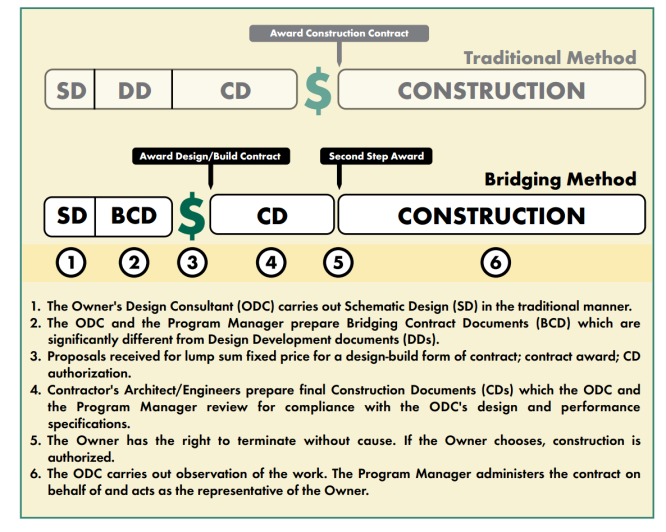 Award Construction Contract

Traditional Method

SD DD CD $ CONSTRUCTION

Award Design/Build Contract

Second Step Award

Bridging Method

SD BCD $ CD CONSTRUCTION

1 2 3 4 5 6

1. The Owner's Design Consultant (ODC) carries out Schematic Design (SD) in the traditional manner.
2. The ODC and the Program Manager prepare Bridging Contract Documents (BCD) which are significantly different from Design Development documents (DDs).
3. Proposals received for lump sum fixed price for a design-build form of contract; contract award; CD authorization.
4. Contractor's Architect/Engineers prepare final Construction Documents (CDs) which the ODC and the Program Manager review for compliance with the ODC's design and performance specifications.
5. The Owner has the right to terminate without cause. If the Owner chooses, construction is authorized.
6. The ODC carries out observation of the work. The Program Manager administers the contract on behalf of and acts as the representative of the Owner.